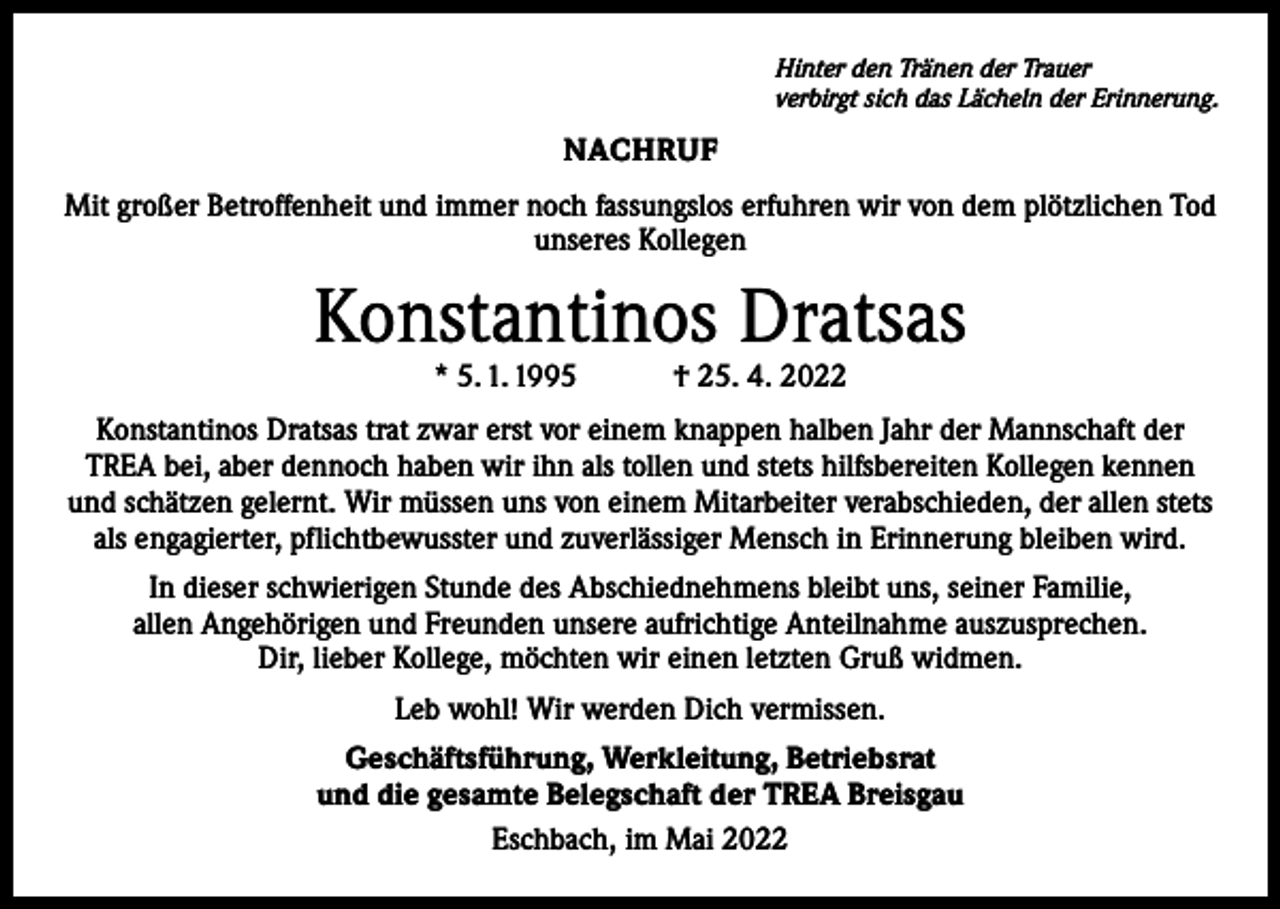 Hinter den Tränen der Trauer
verbirgt sich das Lächeln der Erinnerung.

NACHRUF

Mit großer Betroffenheit und immer noch fassungslos erfuhren wir von dem plötzlichen Tod unseres Kollegen

Konstantinos Dratsas

* 5. 1. 1995 † 25. 4. 2022

Konstantinos Dratsas trat zwar erst vor einem knappen halben Jahr der Mannschaft der TREA bei, aber dennoch haben wir ihn als tollen und stets hilfsbereiten Kollegen kennen und schätzen gelernt. Wir müssen uns von einem Mitarbeiter verabschieden, der allen stets als engagierter, pflichtbewusster und zuverlässiger Mensch in Erinnerung bleiben wird.

In dieser schwierigen Stunde des Abschiednehmens bleibt uns, seiner Familie, allen Angehörigen und Freunden unsere aufrichtige Anteilnahme auszusprechen. Dir, lieber Kollege, möchten wir einen letzten Gruß widmen.

Leb wohl! Wir werden Dich vermissen.

Geschäftsführung, Werkleitung, Betriebsrat
und die gesamte Belegschaft der TREA Breisgau

Eschbach, im Mai 2022